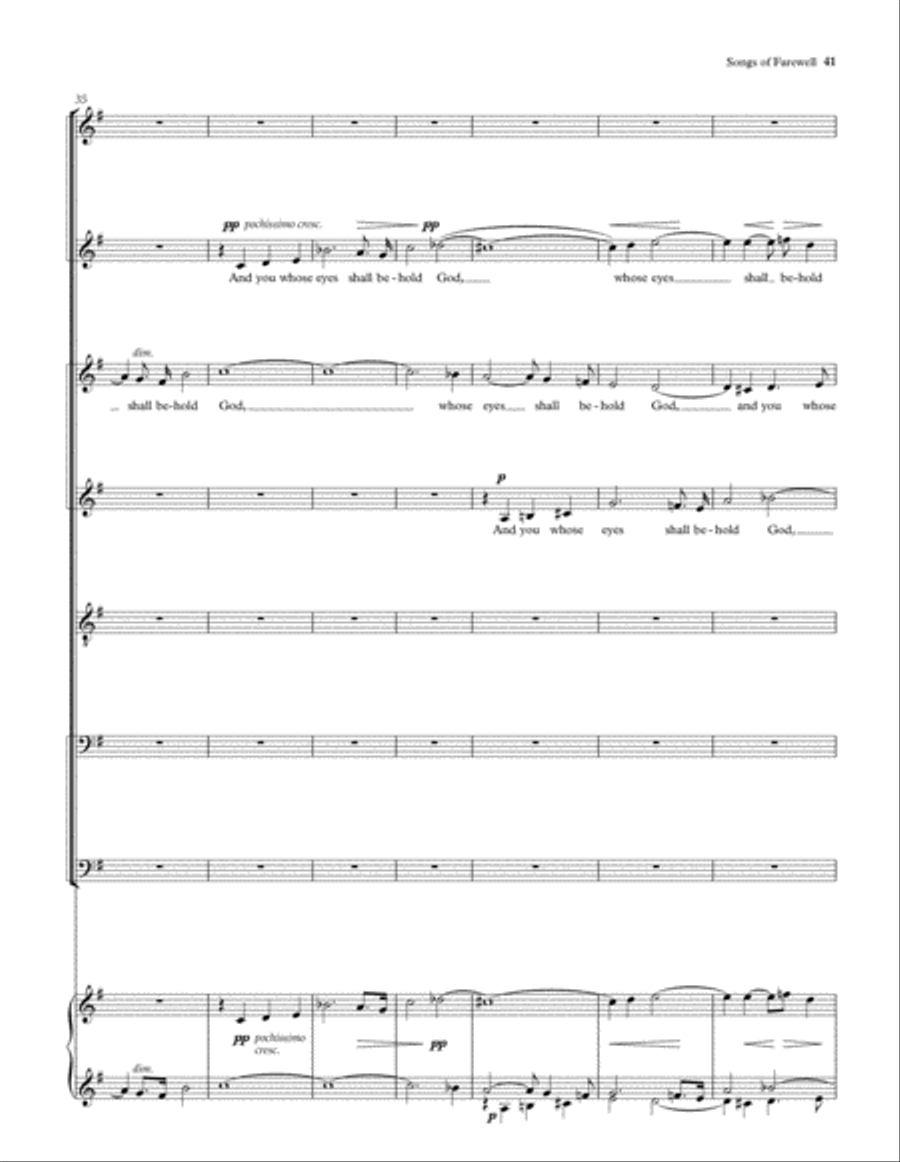 Songs of Farewell 41

35

pp pochissimo cresc. pp

And you whose eyes shall be-hold God, whose eyes shall be-hold

dim.

shall be-hold God, whose eyes shall be-hold God, and you whose

p

And you whose eyes shall be-hold God,

pp pochissimo cresc. pp

dim.

p